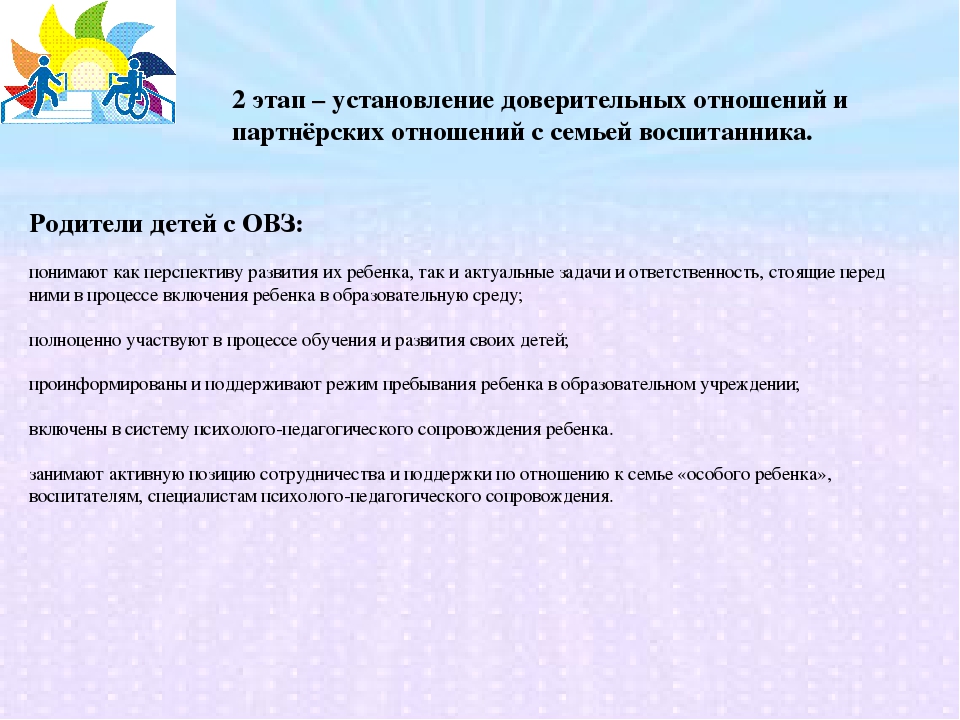 2 этап – установление доверительных отношений и партнёрских отношений с семьей воспитанника.

Родители детей с ОВЗ:

понимают как перспективу развития их ребенка, так и актуальные задачи и ответственность, стоящие перед ними в процессе включения ребенка в образовательную среду;

полноценно участвуют в процессе обучения и развития своих детей;

проинформированы и поддерживают режим пребывания ребенка в образовательном учреждении;

включены в систему психолого-педагогического сопровождения ребенка.

занимают активную позицию сотрудничества и поддержки по отношению к семье «особого ребенка», воспитателям, специалистам психолого-педагогического сопровождения.